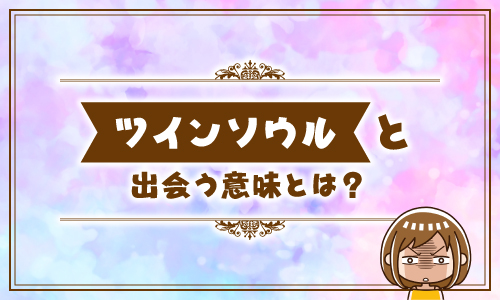 ツインソウルと

出会う意味とは？